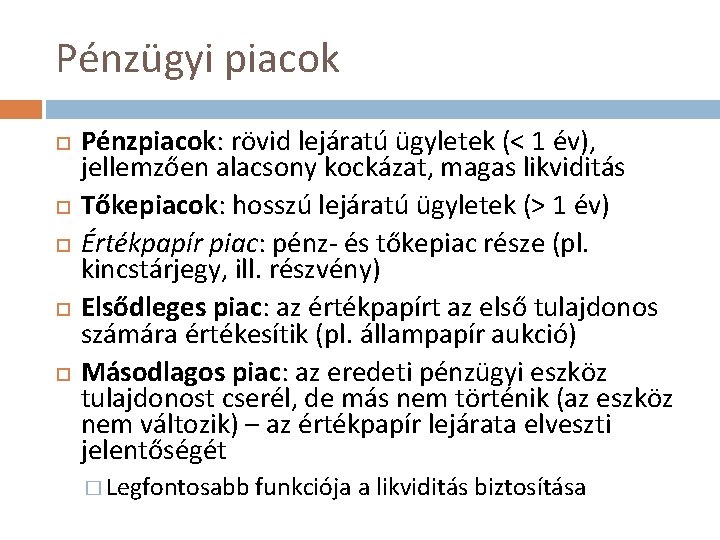 Pénzügyi piacok

Pénzpiacok: rövid lejáratú ügyletek (< 1 év), jellemzően alacsony kockázat, magas likviditás

Tőkepiacok: hosszú lejáratú ügyletek (> 1 év)

Értékpapír piac: pénz- és tőkepiac része (pl. kincstárjegy, ill. részvény)

Elsődleges piac: az értékpapírt az első tulajdonos számára értékesítik (pl. állampapír aukció)

Másodlagos piac: az eredeti pénzügyi eszköz tulajdonost cserél, de más nem történik (az eszköz nem változik) – az értékpapír lejárata elveszti jelentőségét

Legfontosabb funkciója a likviditás biztosítása